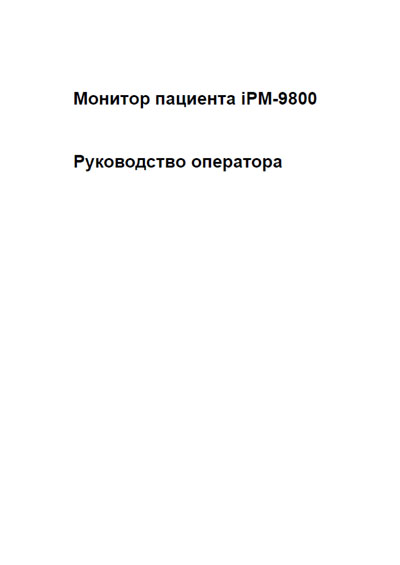 Монитор пациента iPM-9800

Руководство оператора